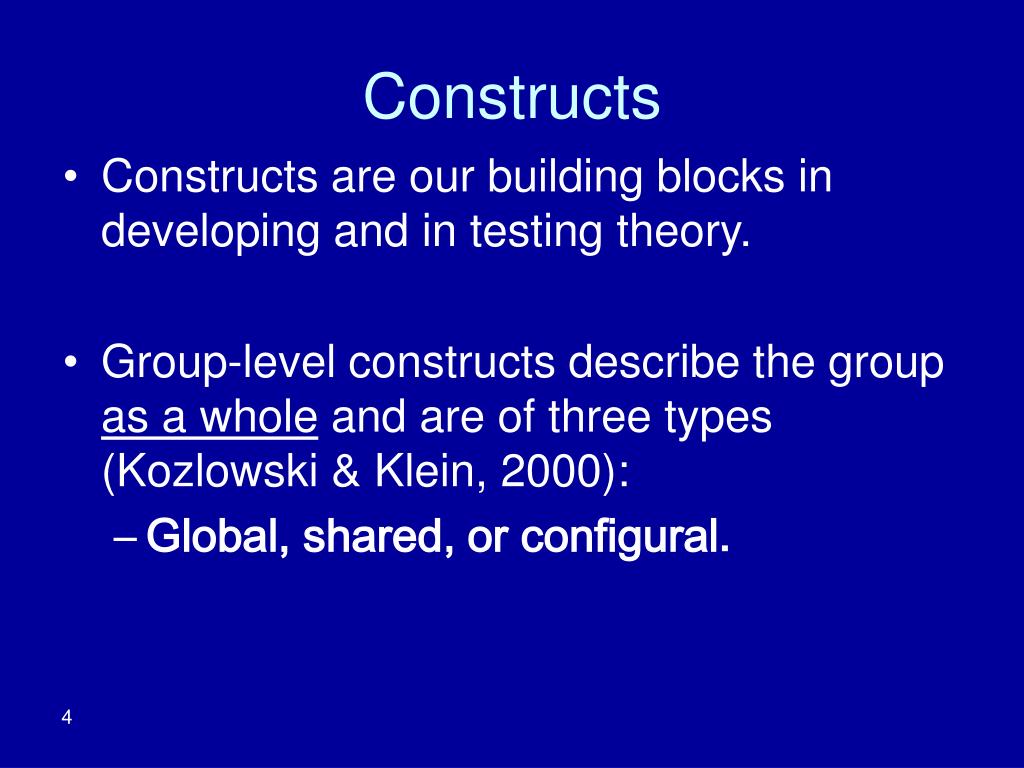 Constructs

• Constructs are our building blocks in developing and in testing theory.

• Group-level constructs describe the group as a whole and are of three types (Kozlowski & Klein, 2000):

– Global, shared, or configural.

4